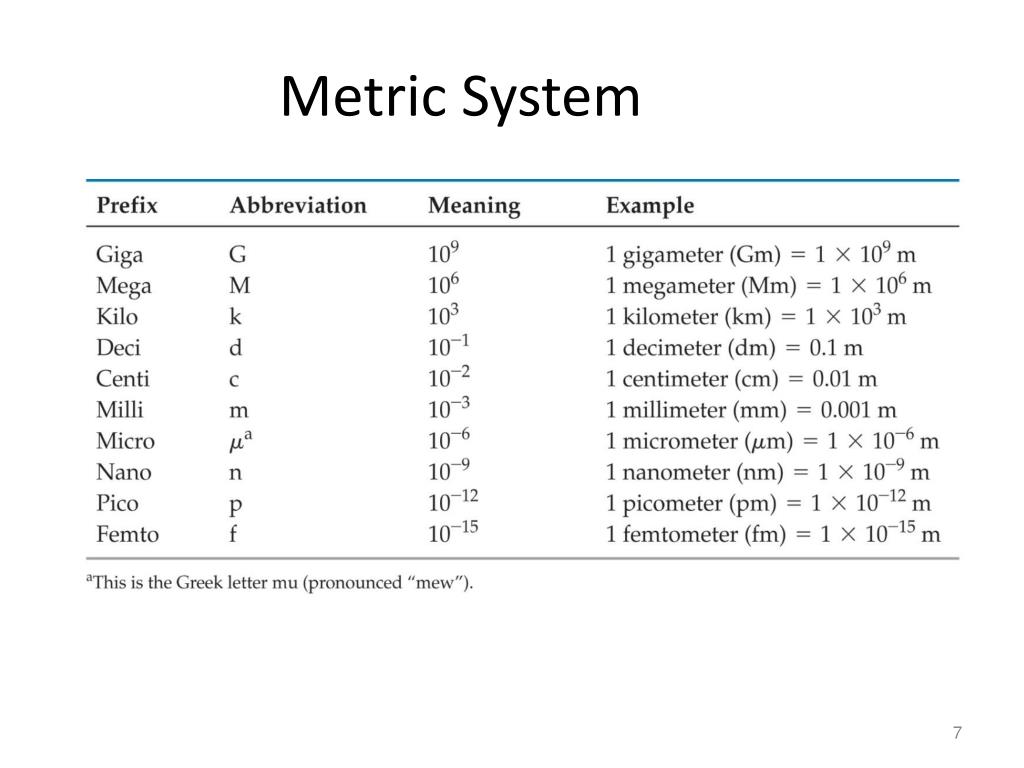 Metric System

| Prefix | Abbreviation | Meaning | Example |
|---|---|---|---|
| Giga | G | $10^9$ | 1 gigameter (Gm) = $1 \times 10^9$ m |
| Mega | M | $10^6$ | 1 megameter (Mm) = $1 \times 10^6$ m |
| Kilo | k | $10^3$ | 1 kilometer (km) = $1 \times 10^3$ m |
| Deci | d | $10^{-1}$ | 1 decimeter (dm) = 0.1 m |
| Centi | c | $10^{-2}$ | 1 centimeter (cm) = 0.01 m |
| Milli | m | $10^{-3}$ | 1 millimeter (mm) = 0.001 m |
| Micro | $\mu^a$ | $10^{-6}$ | 1 micrometer ($\mu$m) = $1 \times 10^{-6}$ m |
| Nano | n | $10^{-9}$ | 1 nanometer (nm) = $1 \times 10^{-9}$ m |
| Pico | p | $10^{-12}$ | 1 picometer (pm) = $1 \times 10^{-12}$ m |
| Femto | f | $10^{-15}$ | 1 femtometer (fm) = $1 \times 10^{-15}$ m |

$^a$This is the Greek letter mu (pronounced "mew").

7